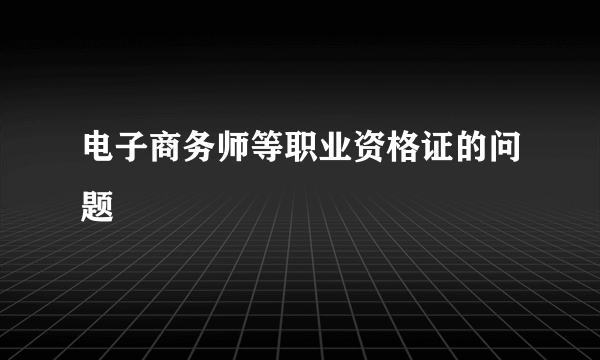 电子商务师等职业资格证的问题